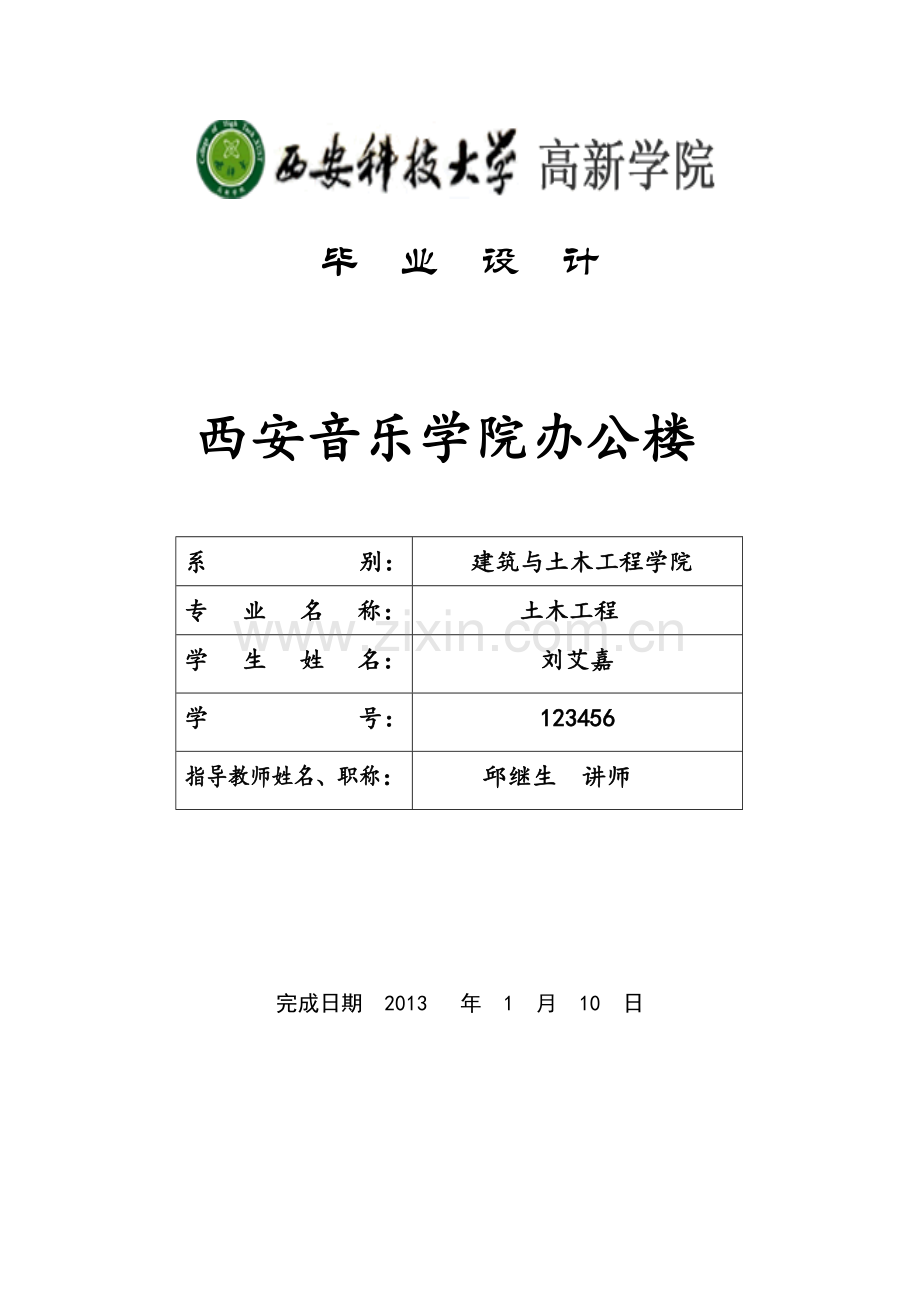 西安科技大学 高新学院

毕 业 设 计

西安音乐学院办公楼

| 系 别： | 建筑与土木工程学院 |
|---|---|
| 专 业 名 称： | 土木工程 |
| 学 生 姓 名： | 刘艾嘉 |
| 学 号： | 123456 |
| 指导教师姓名、职称： | 邱继生 讲师 |

www.zixin.com.cn

完成日期 2013 年 1 月 10 日